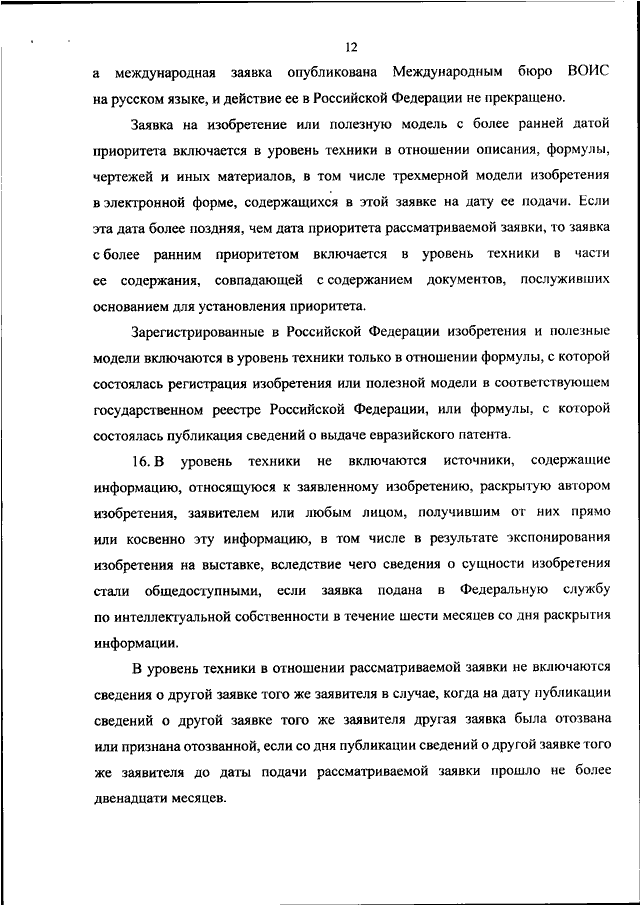 12

а международная заявка опубликована Международным бюро ВОИС на русском языке, и действие ее в Российской Федерации не прекращено.

Заявка на изобретение или полезную модель с более ранней датой приоритета включается в уровень техники в отношении описания, формулы, чертежей и иных материалов, в том числе трехмерной модели изобретения в электронной форме, содержащихся в этой заявке на дату ее подачи. Если эта дата более поздняя, чем дата приоритета рассматриваемой заявки, то заявка с более ранним приоритетом включается в уровень техники в части ее содержания, совпадающей с содержанием документов, послуживших основанием для установления приоритета.

Зарегистрированные в Российской Федерации изобретения и полезные модели включаются в уровень техники только в отношении формулы, с которой состоялась регистрация изобретения или полезной модели в соответствующем государственном реестре Российской Федерации, или формулы, с которой состоялась публикация сведений о выдаче евразийского патента.

16. В уровень техники не включаются источники, содержащие информацию, относящуюся к заявленному изобретению, раскрытую автором изобретения, заявителем или любым лицом, получившим от них прямо или косвенно эту информацию, в том числе в результате экспонирования изобретения на выставке, вследствие чего сведения о сущности изобретения стали общедоступными, если заявка подана в Федеральную службу по интеллектуальной собственности в течение шести месяцев со дня раскрытия информации.

В уровень техники в отношении рассматриваемой заявки не включаются сведения о другой заявке того же заявителя в случае, когда на дату публикации сведений о другой заявке того же заявителя другая заявка была отозвана или признана отозванной, если со дня публикации сведений о другой заявке того же заявителя до даты подачи рассматриваемой заявки прошло не более двенадцати месяцев.